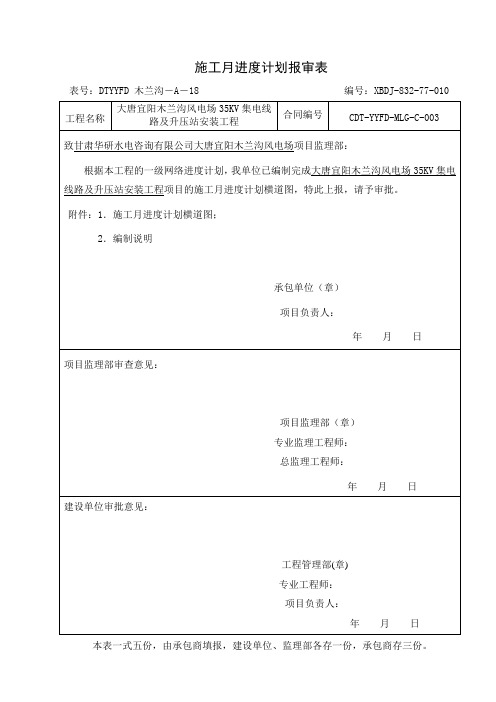 施工月进度计划报审表

表号：DTYYFD 木兰沟－A－18 编号：XBDJ-832-77-010

| 工程名称 | 大唐宜阳木兰沟风电场 35KV 集电线路及升压站安装工程 | 合同编号 | CDT-YYFD-MLG-C-003 |
|---|---|---|---|

致甘肃华研水电咨询有限公司大唐宜阳木兰沟风电场项目监理部：

根据本工程的一级网络进度计划，我单位已编制完成大唐宜阳木兰沟风电场 35KV 集电线路及升压站安装工程项目的施工月进度计划横道图，特此上报，请予审批。

附件：1．施工月进度计划横道图；

2．编制说明

承包单位（章）

项目负责人：

年 月 日

项目监理部审查意见：

项目监理部（章）

专业监理工程师：

总监理工程师：

年 月 日

建设单位审批意见：

工程管理部(章)

专业工程师：

项目负责人：

年 月 日

本表一式五份，由承包商填报，建设单位、监理部各存一份，承包商存三份。